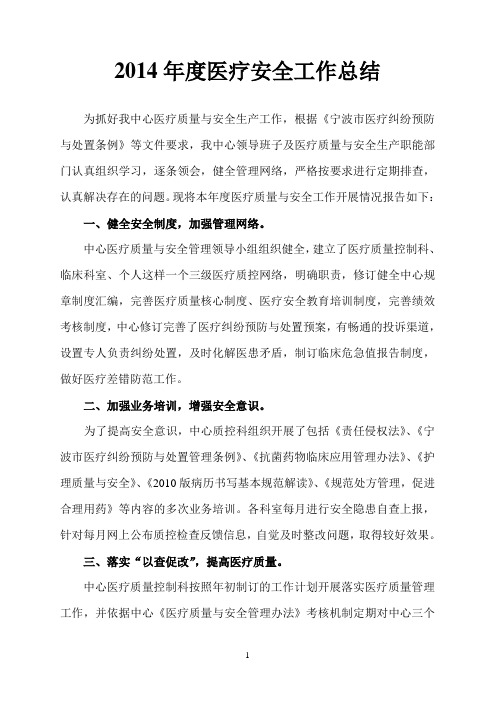 2014 年度医疗安全工作总结

为抓好我中心医疗质量与安全生产工作，根据《宁波市医疗纠纷预防与处置条例》等文件要求，我中心领导班子及医疗质量与安全生产职能部门认真组织学习，逐条领会，健全管理网络，严格按要求进行定期排查，认真解决存在的问题。现将本年度医疗质量与安全工作开展情况报告如下：

一、健全安全制度，加强管理网络。

中心医疗质量与安全管理领导小组组织健全，建立了医疗质量控制科、临床科室、个人这样一个三级医疗质控网络，明确职责，修订健全中心规章制度汇编，完善医疗质量核心制度、医疗安全教育培训制度，完善绩效考核制度，中心修订完善了医疗纠纷预防与处置预案，有畅通的投诉渠道，设置专人负责纠纷处置，及时化解医患矛盾，制订临床危急值报告制度，做好医疗差错防范工作。

二、加强业务培训，增强安全意识。

为了提高安全意识，中心质控科组织开展了包括《责任侵权法》、《宁波市医疗纠纷预防与处置管理条例》、《抗菌药物临床应用管理办法》、《护理质量与安全》、《2010 版病历书写基本规范解读》、《规范处方管理，促进合理用药》等内容的多次业务培训。各科室每月进行安全隐患自查上报，针对每月网上公布质控检查反馈信息，自觉及时整改问题，取得较好效果。

三、落实“以查促改”，提高医疗质量。

中心医疗质量控制科按照年初制订的工作计划开展落实医疗质量管理工作，并依据中心《医疗质量与安全管理办法》考核机制定期对中心三个

1